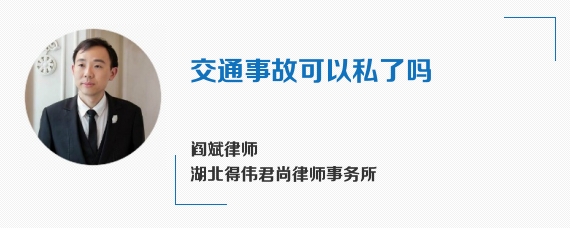 交通事故可以私了吗

阎斌律师

湖北得伟君尚律师事务所